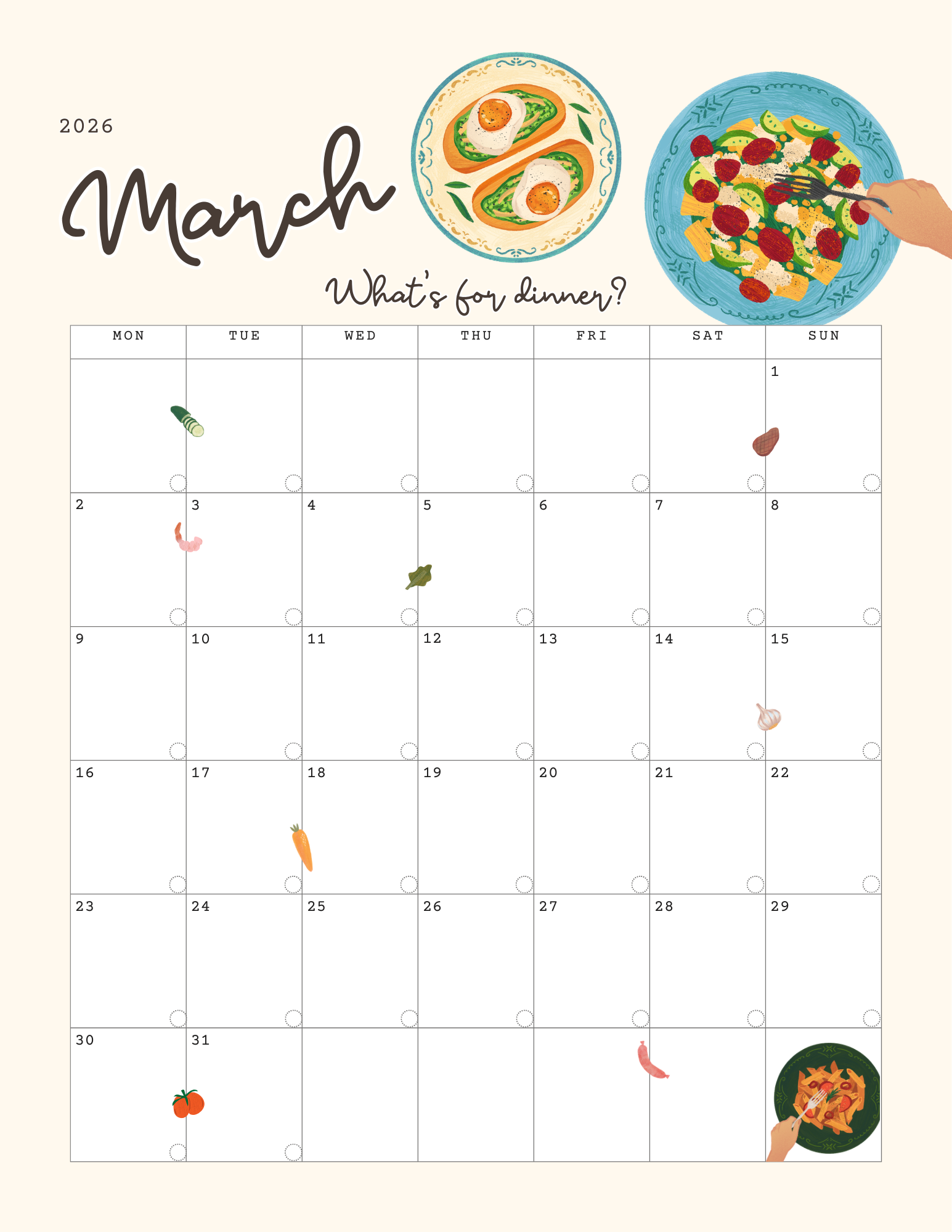 2026

March

What's for dinner?

| MON | TUE | WED | THU | FRI | SAT | SUN |
|---|---|---|---|---|---|---|
|  |  |  |  |  |  | 1 |
| 2 | 3 | 4 | 5 | 6 | 7 | 8 |
| 9 | 10 | 11 | 12 | 13 | 14 | 15 |
| 16 | 17 | 18 | 19 | 20 | 21 | 22 |
| 23 | 24 | 25 | 26 | 27 | 28 | 29 |
| 30 | 31 |  |  |  |  |  |